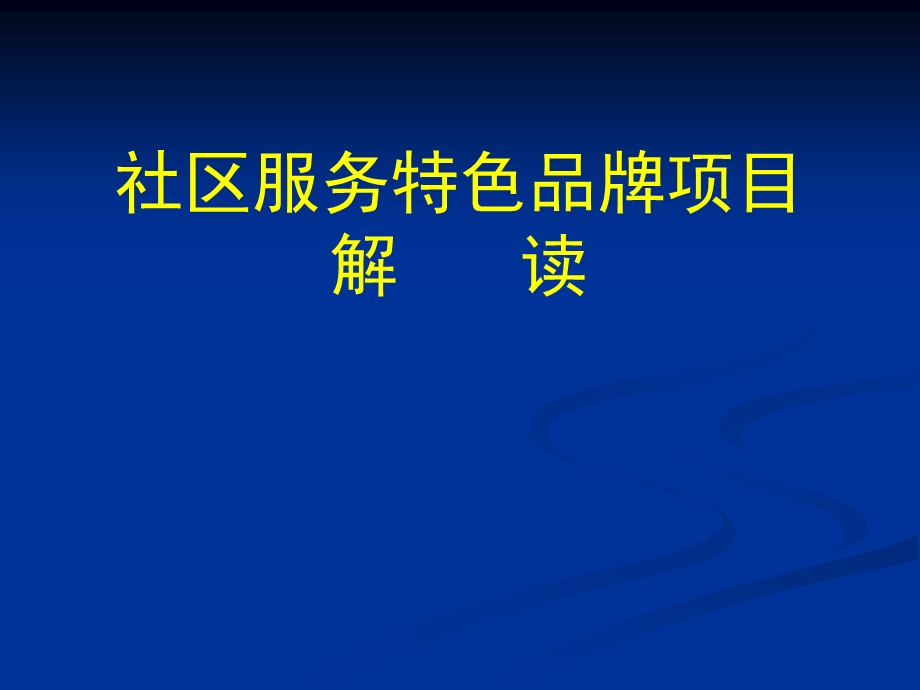 社区服务特色品牌项目
解　　读